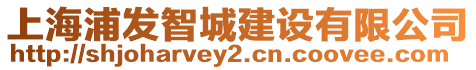 上海浦发智城建设有限公司
http://shjoharvey2.cn.coovee.com